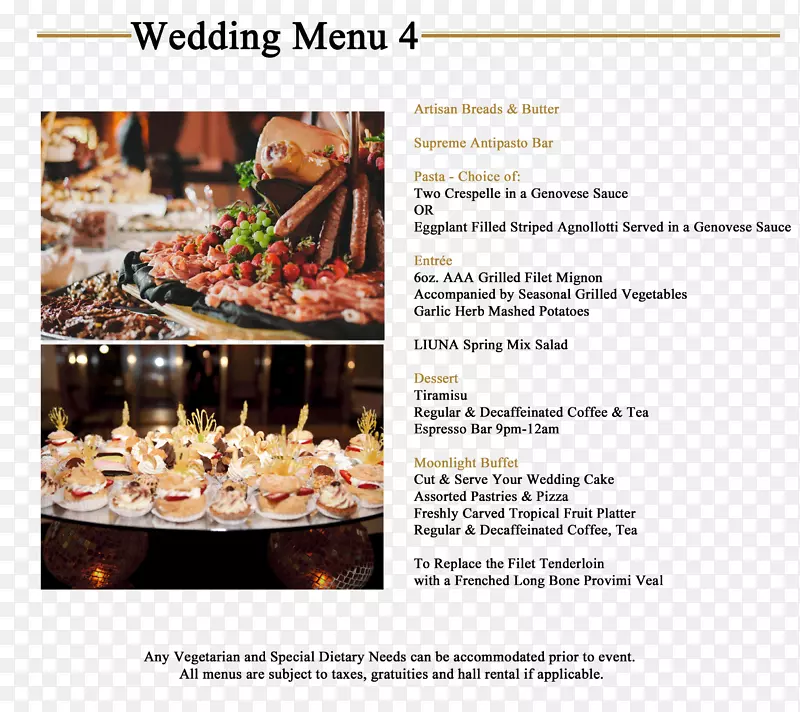 Wedding Menu 4

Artisan Breads & Butter

Supreme Antipasto Bar

Pasta - Choice of:
Two Crespelle in a Genovese Sauce
OR
Eggplant Filled Striped Agnollotti Served in a Genovese Sauce

Entrée
6oz. AAA Grilled Filet Mignon
Accompanied by Seasonal Grilled Vegetables
Garlic Herb Mashed Potatoes

LIUNA Spring Mix Salad

Dessert
Tiramisu
Regular & Decaffeinated Coffee & Tea
Espresso Bar 9pm-12am

Moonlight Buffet
Cut & Serve Your Wedding Cake
Assorted Pastries & Pizza
Freshly Carved Tropical Fruit Platter
Regular & Decaffeinated Coffee, Tea

To Replace the Filet Tenderloin
with a Frenched Long Bone Provimi Veal

Any Vegetarian and Special Dietary Needs can be accommodated prior to event.
All menus are subject to taxes, gratuities and hall rental if applicable.